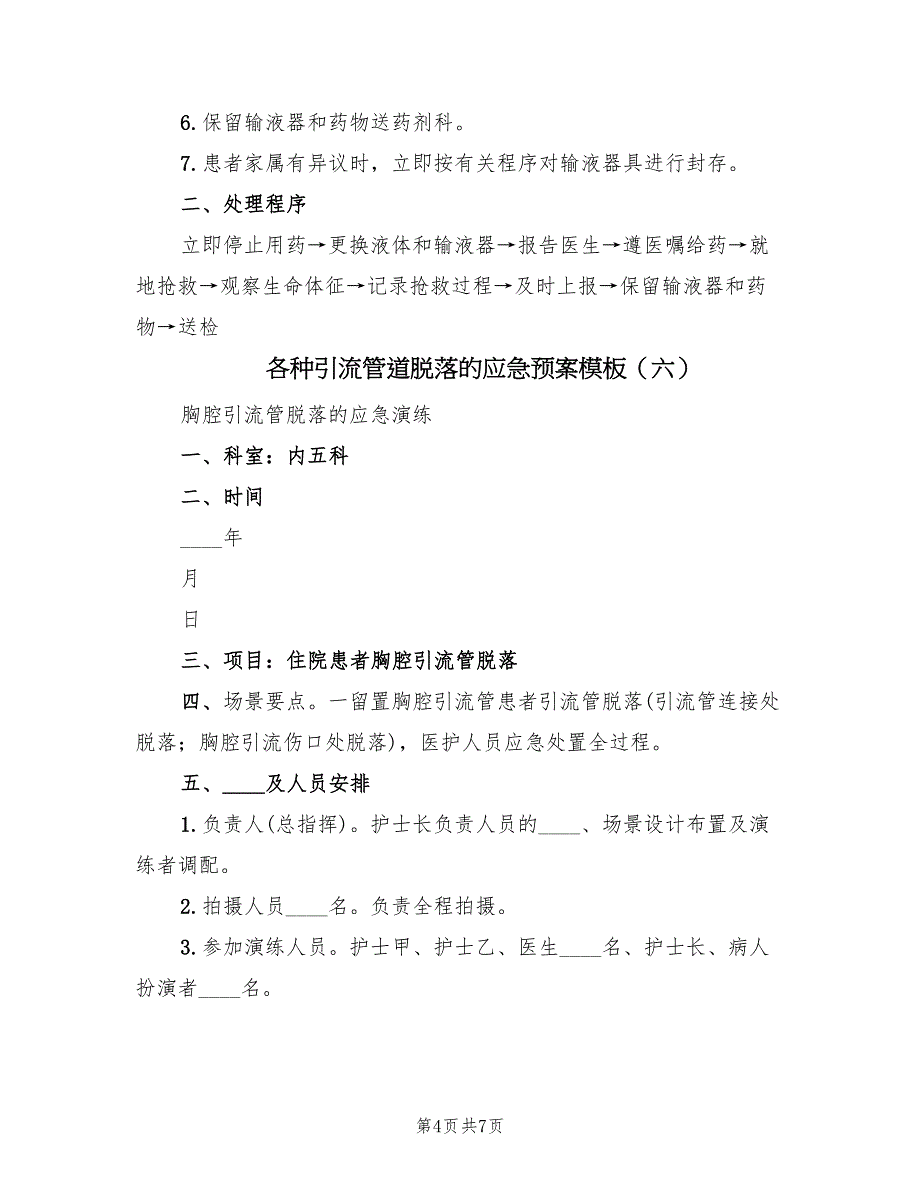 6. 保留输液器和药物送药剂科。

7. 患者家属有异议时，立即按有关程序对输液器具进行封存。

二、处理程序

立即停止用药→更换液体和输液器→报告医生→遵医嘱给药→就地抢救→观察生命体征→记录抢救过程→及时上报→保留输液器和药物→送检

各种引流管道脱落的应急预案模板（六）

胸腔引流管脱落的应急演练

一、科室：内五科

二、时间

____年

月

日

三、项目：住院患者胸腔引流管脱落

四、场景要点。一留置胸腔引流管患者引流管脱落(引流管连接处脱落；胸腔引流伤口处脱落)，医护人员应急处置全过程。

五、____及人员安排

1. 负责人(总指挥)。护士长负责人员的____、场景设计布置及演练者调配。

2. 拍摄人员____名。负责全程拍摄。

3. 参加演练人员。护士甲、护士乙、医生____名、护士长、病人扮演者____名。

第4页 共7页